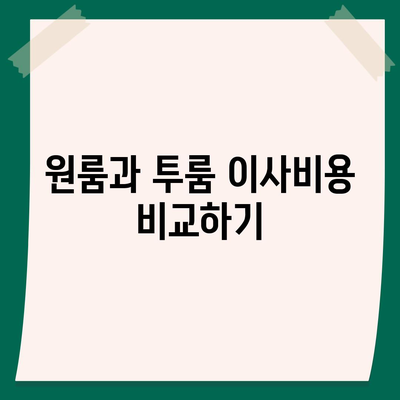 원룸과 투룸 이사비용 비교하기